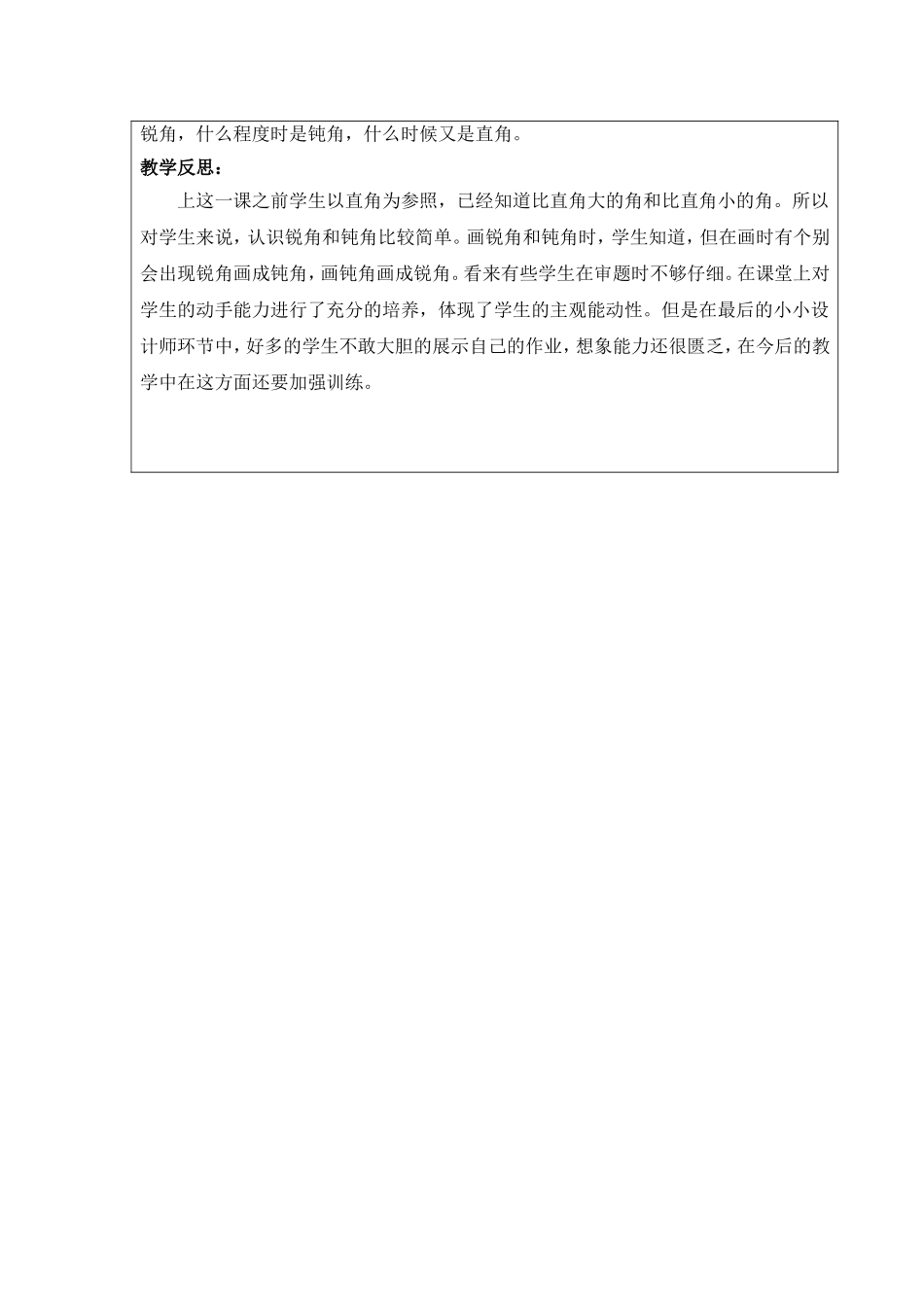 锐角，什么程度时是钝角，什么时候又是直角。

教学反思：

上这一课之前学生以直角为参照，已经知道比直角大的角和比直角小的角。所以对学生来说，认识锐角和钝角比较简单。画锐角和钝角时，学生知道，但在画时有个别会出现锐角画成钝角，画钝角画成锐角。看来有些学生在审题时不够仔细。在课堂上对学生的动手能力进行了充分的培养，体现了学生的主观能动性。但是在最后的小小设计师环节中，好多的学生不敢大胆的展示自己的作业，想象能力还很匮乏，在今后的教学中在这方面还要加强训练。